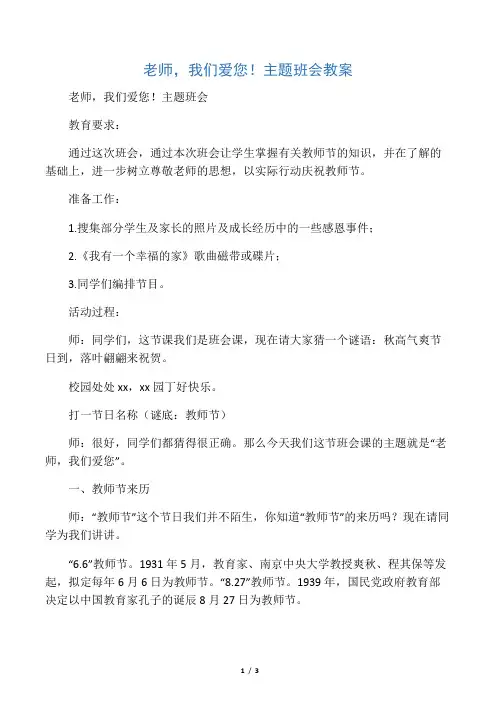 老师，我们爱您！主题班会教案

老师，我们爱您！主题班会

教育要求：

通过这次班会，通过本次班会让学生掌握有关教师节的知识，并在了解的基础上，进一步树立尊敬老师的思想，以实际行动庆祝教师节。

准备工作：

1.搜集部分学生及家长的照片及成长经历中的一些感恩事件；

2.《我有一个幸福的家》歌曲磁带或碟片；

3.同学们编排节目。

活动过程：

师：同学们，这节课我们是班会课，现在请大家猜一个谜语：秋高气爽节日到，落叶翩翩来祝贺。

校园处处 xx，xx 园丁好快乐。

打一节日名称（谜底：教师节）

师：很好，同学们都猜得很正确。那么今天我们这节班会课的主题就是“老师，我们爱您”。

一、教师节来历

师：“教师节”这个节日我们并不陌生，你知道“教师节”的来历吗？现在请同学为我们讲讲。

“6.6”教师节。1931 年 5 月，教育家、南京中央大学教授爽秋、程其保等发起，拟定每年 6 月 6 日为教师节。“8.27”教师节。1939 年，国民党政府教育部决定以中国教育家孔子的诞辰 8 月 27 日为教师节。

1 / 3